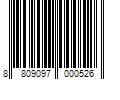 8 809097 000526